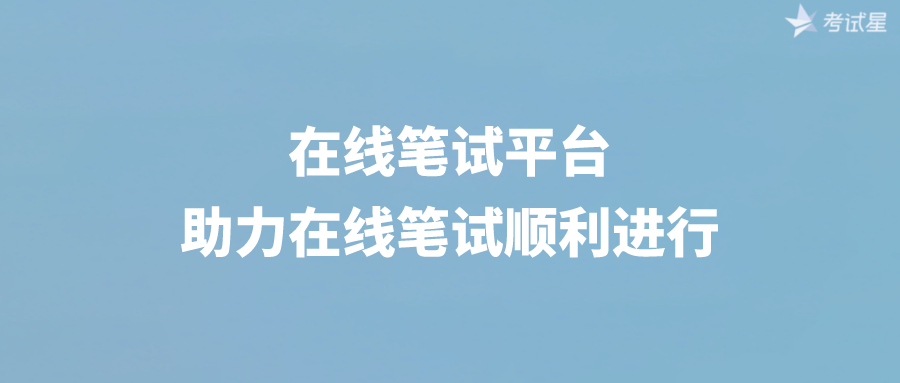 考试星

在线笔试平台
助力在线笔试顺利进行